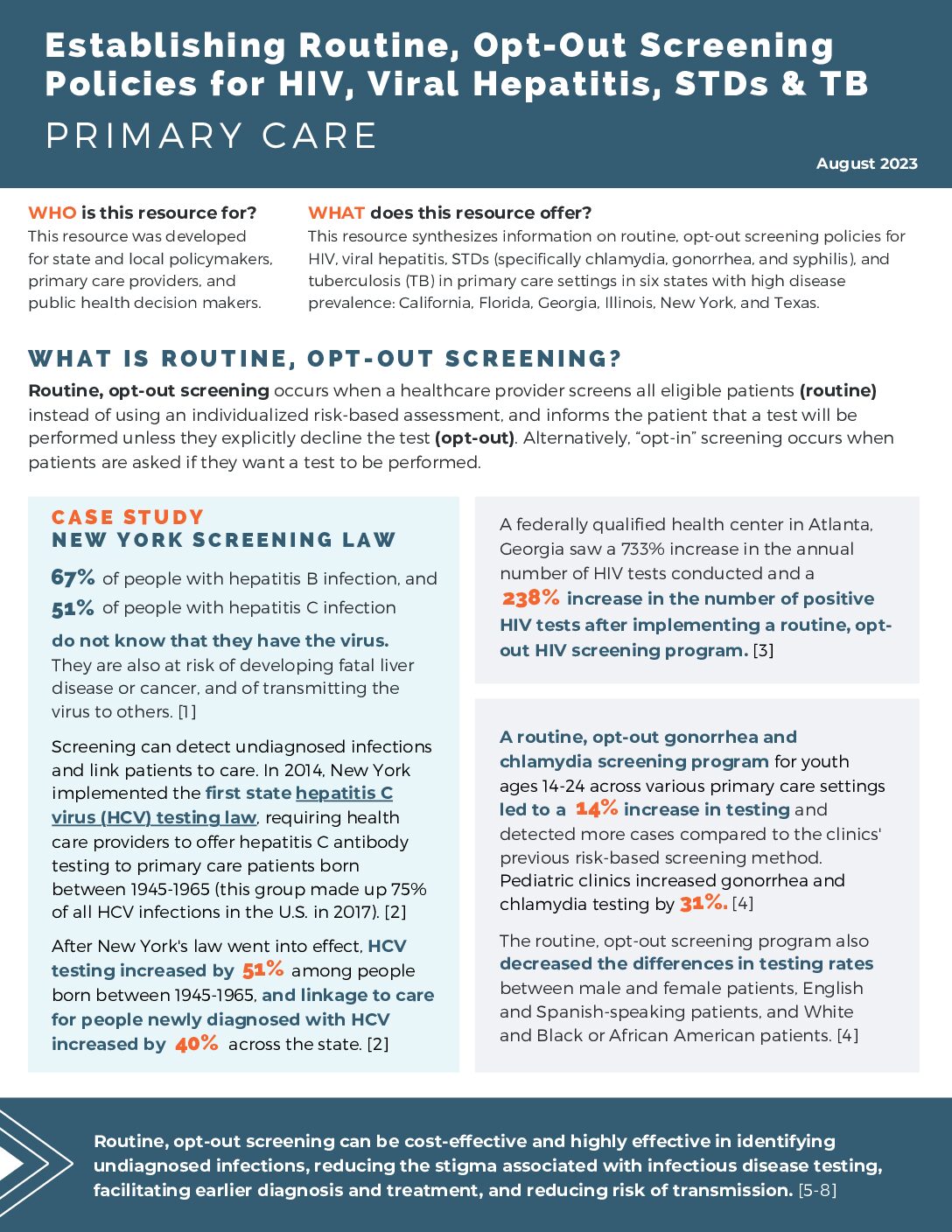 Establishing Routine, Opt-Out Screening Policies for HIV, Viral Hepatitis, STDs & TB
PRIMARY CARE

August 2023

WHO is this resource for?
This resource was developed for state and local policymakers, primary care providers, and public health decision makers.

WHAT does this resource offer?
This resource synthesizes information on routine, opt-out screening policies for HIV, viral hepatitis, STDs (specifically chlamydia, gonorrhea, and syphilis), and tuberculosis (TB) in primary care settings in six states with high disease prevalence: California, Florida, Georgia, Illinois, New York, and Texas.

WHAT IS ROUTINE, OPT-OUT SCREENING?

Routine, opt-out screening occurs when a healthcare provider screens all eligible patients (routine) instead of using an individualized risk-based assessment, and informs the patient that a test will be performed unless they explicitly decline the test (opt-out). Alternatively, "opt-in" screening occurs when patients are asked if they want a test to be performed.

CASE STUDY
NEW YORK SCREENING LAW

67% of people with hepatitis B infection, and
51% of people with hepatitis C infection
do not know that they have the virus. They are also at risk of developing fatal liver disease or cancer, and of transmitting the virus to others. [1]

Screening can detect undiagnosed infections and link patients to care. In 2014, New York implemented the first state hepatitis C virus (HCV) testing law, requiring health care providers to offer hepatitis C antibody testing to primary care patients born between 1945-1965 (this group made up 75% of all HCV infections in the U.S. in 2017). [2]

After New York's law went into effect, HCV testing increased by 51% among people born between 1945-1965, and linkage to care for people newly diagnosed with HCV increased by 40% across the state. [2]

A federally qualified health center in Atlanta, Georgia saw a 733% increase in the annual number of HIV tests conducted and a 238% increase in the number of positive HIV tests after implementing a routine, opt-out HIV screening program. [3]

A routine, opt-out gonorrhea and chlamydia screening program for youth ages 14-24 across various primary care settings led to a 14% increase in testing and detected more cases compared to the clinics' previous risk-based screening method. Pediatric clinics increased gonorrhea and chlamydia testing by 31%. [4]

The routine, opt-out screening program also decreased the differences in testing rates between male and female patients, English and Spanish-speaking patients, and White and Black or African American patients. [4]

Routine, opt-out screening can be cost-effective and highly effective in identifying undiagnosed infections, reducing the stigma associated with infectious disease testing, facilitating earlier diagnosis and treatment, and reducing risk of transmission. [5-8]